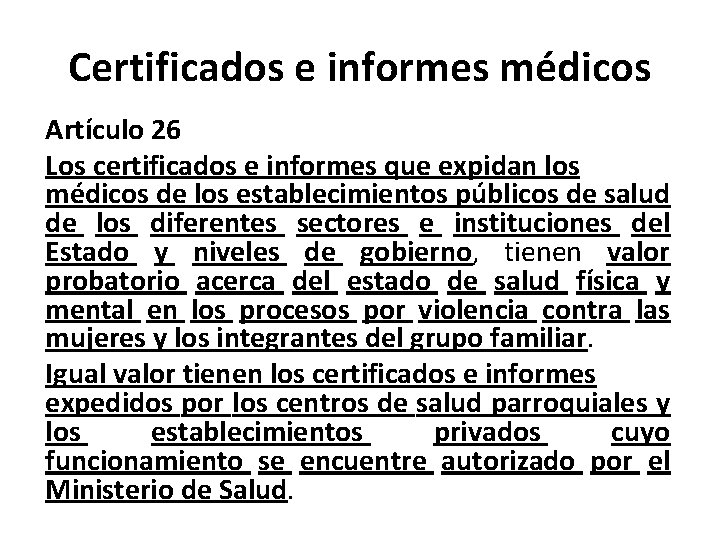 Certificados e informes médicos

Artículo 26

Los certificados e informes que expidan los médicos de los establecimientos públicos de salud de los diferentes sectores e instituciones del Estado y niveles de gobierno, tienen valor probatorio acerca del estado de salud física y mental en los procesos por violencia contra las mujeres y los integrantes del grupo familiar.

Igual valor tienen los certificados e informes expedidos por los centros de salud parroquiales y los establecimientos privados cuyo funcionamiento se encuentre autorizado por el Ministerio de Salud.